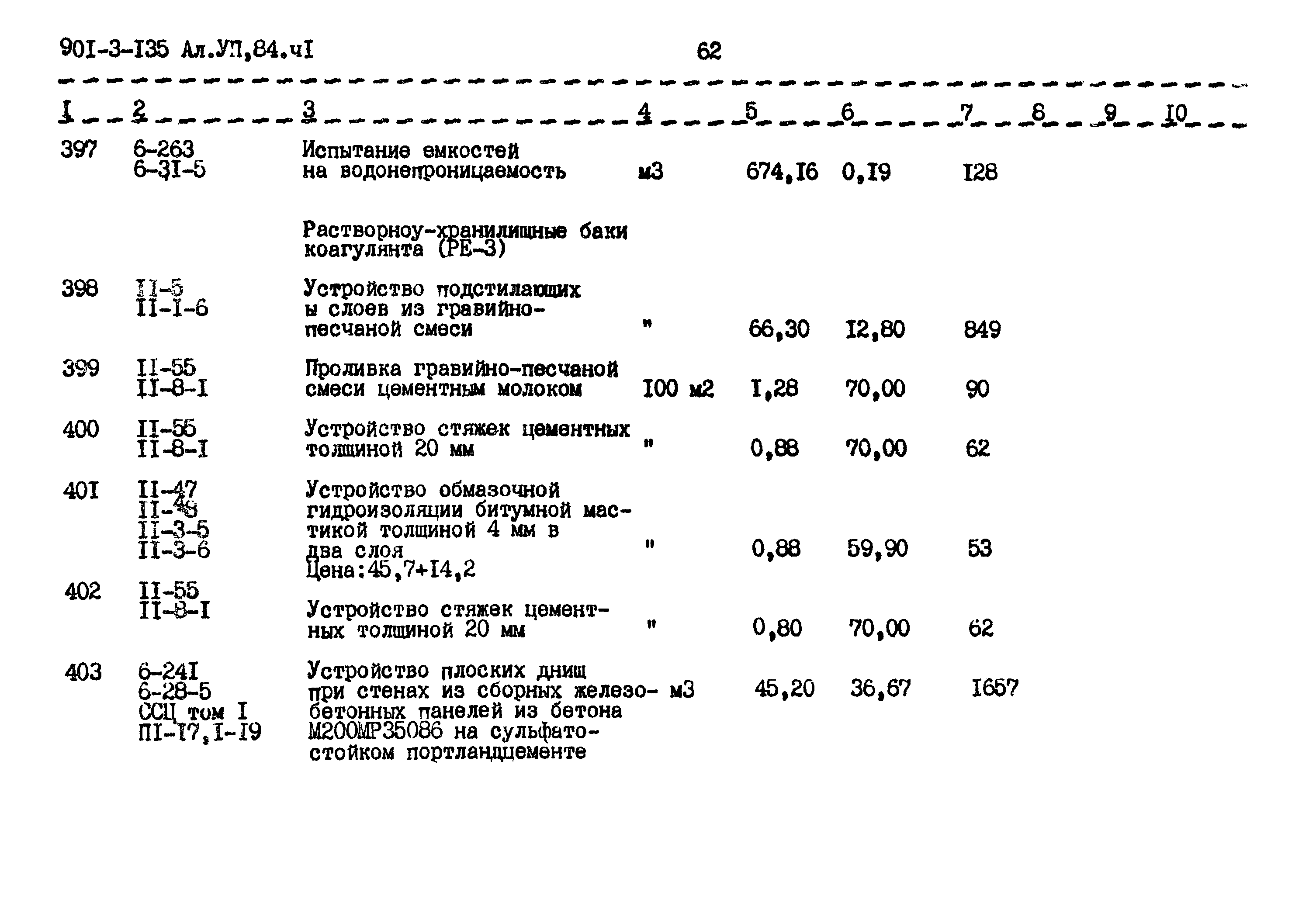 90I-3-I35 Ал.УП,84.чI	62

| I | 2 | 3 | 4 | 5 | 6 | 7 | 8 | 9 | I0 |
|---|---|---|---|---|---|---|---|---|---|
| 397 | 6-263 6-3I-5 | Испытание емкостей на водонепроницаемость | м3 | 674,I6 | 0,I9 | I28 | | | |
| | | Растворноу-хранилищные баки коагулянта (РЕ-3) | | | | | | | |
| 398 | II-5 II-I-6 | Устройство подстилающих ы слоев из гравийно-песчаной смеси | " | 66,30 | I2,80 | 849 | | | |
| 399 | II-55 II-8-I | Проливка гравийно-песчаной смеси цементным молоком | I00 м2 | I,28 | 70,00 | 90 | | | |
| 400 | II-55 II-8-I | Устройство стяжек цементных толщиной 20 мм | " | 0,88 | 70,00 | 62 | | | |
| 40I | II-47 II-48 II-3-5 II-3-6 | Устройство обмазочной гидроизоляции битумной мастикой толщиной 4 мм в два слоя Цена:45,7+I4,2 | " | 0,88 | 59,90 | 53 | | | |
| 402 | II-55 II-8-I | Устройство стяжек цементных толщиной 20 мм | " | 0,80 | 70,00 | 62 | | | |
| 403 | 6-24I 6-28-5 ССЦ том I ПI-I7,I-I9 | Устройство плоских днищ при стенах из сборных железобетонных панелей из бетона М200МР35086 на сульфатостойком портландцементе | м3 | 45,20 | 36,67 | I657 | | | |